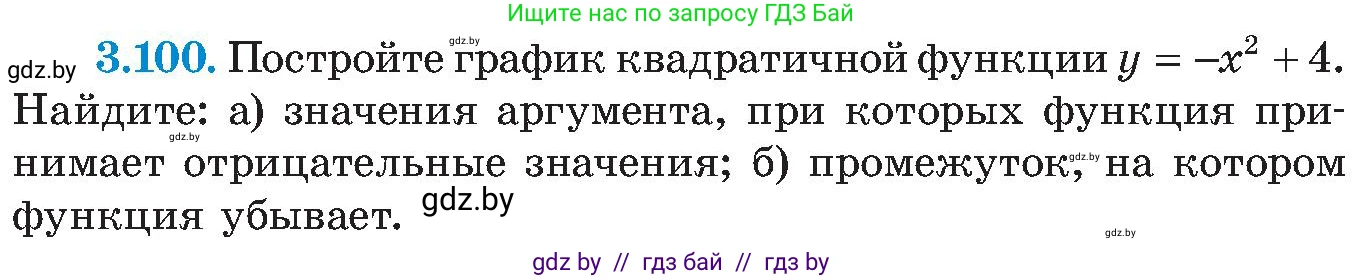 Ищите нас по запросу ГДЗ Бай

gdz.by

gdz.by **3.100.** Постройте график квадратичной функции $y = -x^2 + 4$. Найдите: а) значения аргумента, при которых функция принимает отрицательные значения; б) промежуток, на котором функция убывает.

gdz.by

gdz.by

gdz.by

gdz.by

gdz by // гдз бай // гдз by